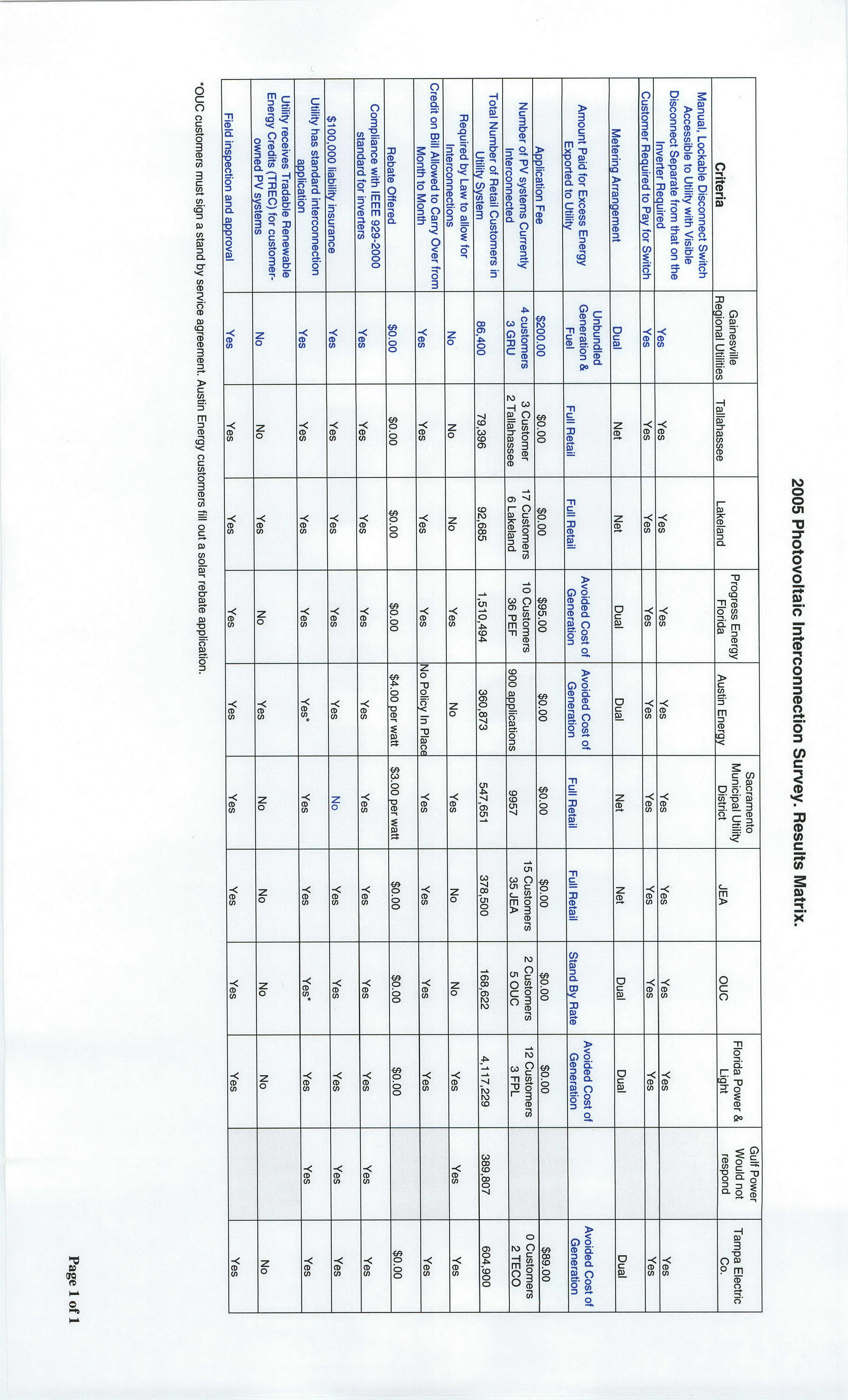 2005 Photovoltaic Interconnection Survey. Results Matrix.

| Criteria | Gainesville Regional Utilities | Tallahassee | Lakeland | Progress Energy Florida | Austin Energy | Sacramento Municipal Utility District | JEA | OUC | Florida Power & Light | Gulf Power Would not respond | Tampa Electric Co. |
|---|---|---|---|---|---|---|---|---|---|---|---|
| Manual, Lockable Disconnect Switch Accessible to Utility with Visible Disconnect Separate from that on the Inverter Required | Yes | Yes | Yes | Yes | Yes | Yes | Yes | Yes | Yes | | Yes |
| Customer Required to Pay for Switch | Yes | Yes | Yes | Yes | Yes | Yes | Yes | Yes | Yes | | Yes |
| Metering Arrangement | Dual | Net | Net | Dual | Dual | Net | Net | Dual | Dual | | Dual |
| Amount Paid for Excess Energy Exported to Utility | Unbundled Generation & Fuel | Full Retail | Full Retail | Avoided Cost of Generation | Avoided Cost of Generation | Full Retail | Full Retail | Stand By Rate | Avoided Cost of Generation | | Avoided Cost of Generation |
| Application Fee | $200.00 | $0.00 | $0.00 | $95.00 | $0.00 | $0.00 | $0.00 | $0.00 | $0.00 | | $89.00 |
| Number of PV systems Currently Interconnected | 4 customers 3 GRU | 3 Customer 2 Tallahassee | 17 Customers 6 Lakeland | 10 Customers 36 PEF | 900 applications | 9957 | 15 Customers 35 JEA | 2 Customers 5 OUC | 12 Customers 3 FPL | | 0 Customers 2 TECO |
| Total Number of Retail Customers in Utility System | 86,400 | 79,396 | 92,685 | 1,510,494 | 360,873 | 547,651 | 378,500 | 168,622 | 4,117,229 | 389,807 | 604,900 |
| Required by Law to allow for Interconnections | No | No | No | Yes | No | Yes | No | No | Yes | Yes | Yes |
| Credit on Bill Allowed to Carry Over from Month to Month | Yes | Yes | Yes | Yes | No Policy In Place | Yes | Yes | Yes | Yes | | Yes |
| Rebate Offered | $0.00 | $0.00 | $0.00 | $0.00 | $4.00 per watt | $3.00 per watt | $0.00 | $0.00 | $0.00 | | $0.00 |
| Compliance with IEEE 929-2000 standard for inverters | Yes | Yes | Yes | Yes | Yes | Yes | Yes | Yes | Yes | Yes | Yes |
| $100,000 liability insurance | Yes | Yes | Yes | Yes | Yes | No | Yes | Yes | Yes | Yes | Yes |
| Utility has standard interconnection application | Yes | Yes | Yes | Yes | Yes* | Yes | Yes | Yes* | Yes | Yes | Yes |
| Utility receives Tradable Renewable Energy Credits (TREC) for customer-owned PV systems | No | No | Yes | No | Yes | No | No | No | No | | No |
| Field inspection and approval | Yes | Yes | Yes | Yes | Yes | Yes | Yes | Yes | Yes | | Yes |

*OUC customers must sign a stand by service agreement. Austin Energy customers fill out a solar rebate application.

Page 1 of 1